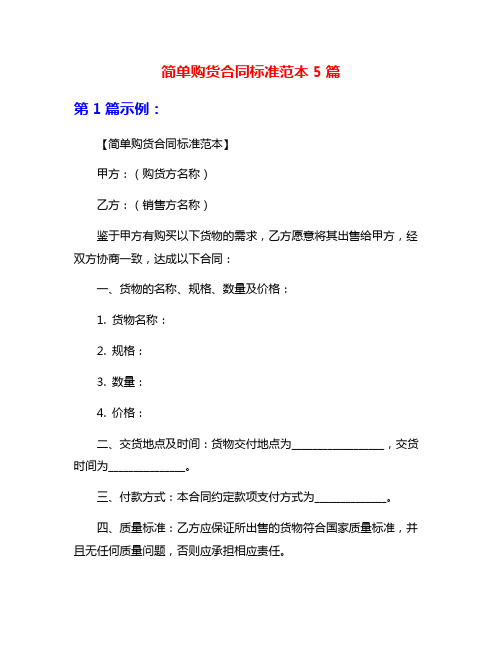 简单购货合同标准范本 5 篇

第 1 篇示例：

【简单购货合同标准范本】

甲方：（购货方名称）

乙方：（销售方名称）

鉴于甲方有购买以下货物的需求，乙方愿意将其出售给甲方，经双方协商一致，达成以下合同：

一、货物的名称、规格、数量及价格：

1. 货物名称：

2. 规格：

3. 数量：

4. 价格：

二、交货地点及时间：货物交付地点为________________，交货时间为_____________。

三、付款方式：本合同约定款项支付方式为_____________。

四、质量标准：乙方应保证所出售的货物符合国家质量标准，并且无任何质量问题，否则应承担相应责任。